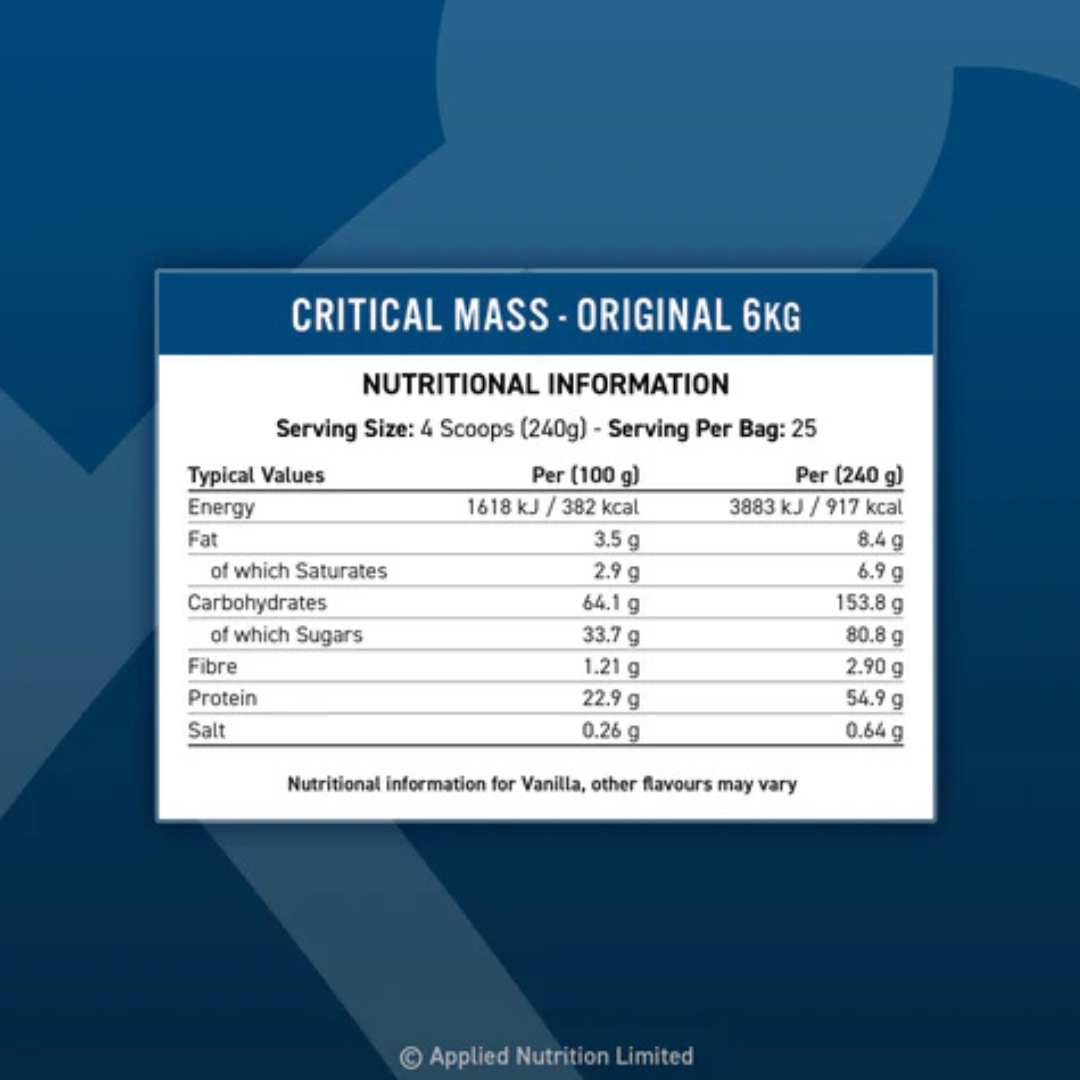 CRITICAL MASS - ORIGINAL 6KG

NUTRITIONAL INFORMATION

Serving Size: 4 Scoops (240g) - Serving Per Bag: 25

| Typical Values | Per (100 g) | Per (240 g) |
|---|---|---|
| Energy | 1618 kJ / 382 kcal | 3883 kJ / 917 kcal |
| Fat | 3.5 g | 8.4 g |
| of which Saturates | 2.9 g | 6.9 g |
| Carbohydrates | 64.1 g | 153.8 g |
| of which Sugars | 33.7 g | 80.8 g |
| Fibre | 1.21 g | 2.90 g |
| Protein | 22.9 g | 54.9 g |
| Salt | 0.26 g | 0.64 g |

Nutritional information for Vanilla, other flavours may vary

© Applied Nutrition Limited